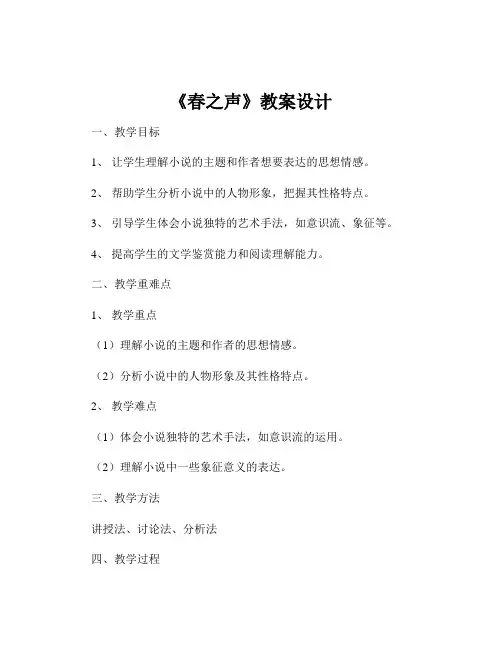 《春之声》教案设计

一、教学目标

1、让学生理解小说的主题和作者想要表达的思想情感。

2、帮助学生分析小说中的人物形象，把握其性格特点。

3、引导学生体会小说独特的艺术手法，如意识流、象征等。

4、提高学生的文学鉴赏能力和阅读理解能力。

二、教学重难点

1、教学重点

（1）理解小说的主题和作者的思想情感。

（2）分析小说中的人物形象及其性格特点。

2、教学难点

（1）体会小说独特的艺术手法，如意识流的运用。

（2）理解小说中一些象征意义的表达。

三、教学方法

讲授法、讨论法、分析法

四、教学过程